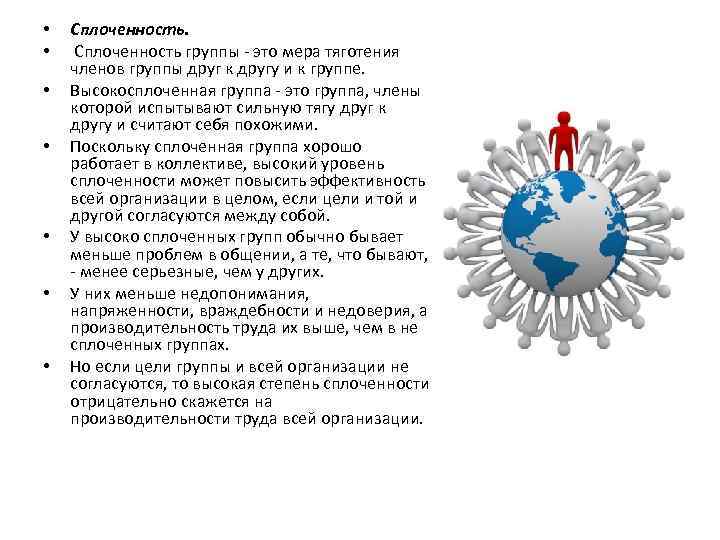 • Сплоченность.

• Сплоченность группы - это мера тяготения членов группы друг к другу и к группе.

• Высокосплоченная группа - это группа, члены которой испытывают сильную тягу друг к другу и считают себя похожими.

• Поскольку сплоченная группа хорошо работает в коллективе, высокий уровень сплоченности может повысить эффективность всей организации в целом, если цели и той и другой согласуются между собой.

• У высоко сплоченных групп обычно бывает меньше проблем в общении, а те, что бывают, - менее серьезные, чем у других.

• У них меньше недопонимания, напряженности, враждебности и недоверия, а производительность труда их выше, чем в не сплоченных группах.

• Но если цели группы и всей организации не согласуются, то высокая степень сплоченности отрицательно скажется на производительности труда всей организации.